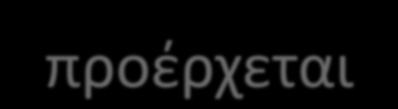 προέρχεται